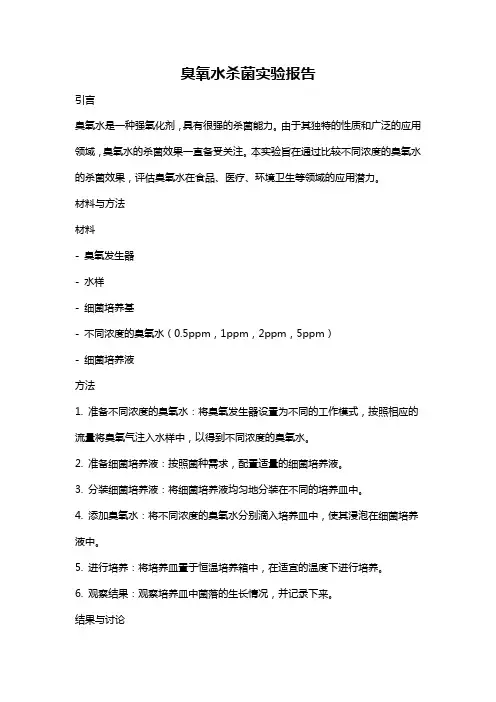 臭氧水杀菌实验报告

引言

臭氧水是一种强氧化剂，具有很强的杀菌能力。由于其独特的性质和广泛的应用领域，臭氧水的杀菌效果一直备受关注。本实验旨在通过比较不同浓度的臭氧水的杀菌效果，评估臭氧水在食品、医疗、环境卫生等领域的应用潜力。

材料与方法

材料

- 臭氧发生器

- 水样

- 细菌培养基

- 不同浓度的臭氧水（0.5ppm，1ppm，2ppm，5ppm）

- 细菌培养液

方法

1. 准备不同浓度的臭氧水：将臭氧发生器设置为不同的工作模式，按照相应的流量将臭氧气注入水样中，以得到不同浓度的臭氧水。

2. 准备细菌培养液：按照菌种需求，配置适量的细菌培养液。

3. 分装细菌培养液：将细菌培养液均匀地分装在不同的培养皿中。

4. 添加臭氧水：将不同浓度的臭氧水分别滴入培养皿中，使其浸泡在细菌培养液中。

5. 进行培养：将培养皿置于恒温培养箱中，在适宜的温度下进行培养。

6. 观察结果：观察培养皿中菌落的生长情况，并记录下来。

结果与讨论